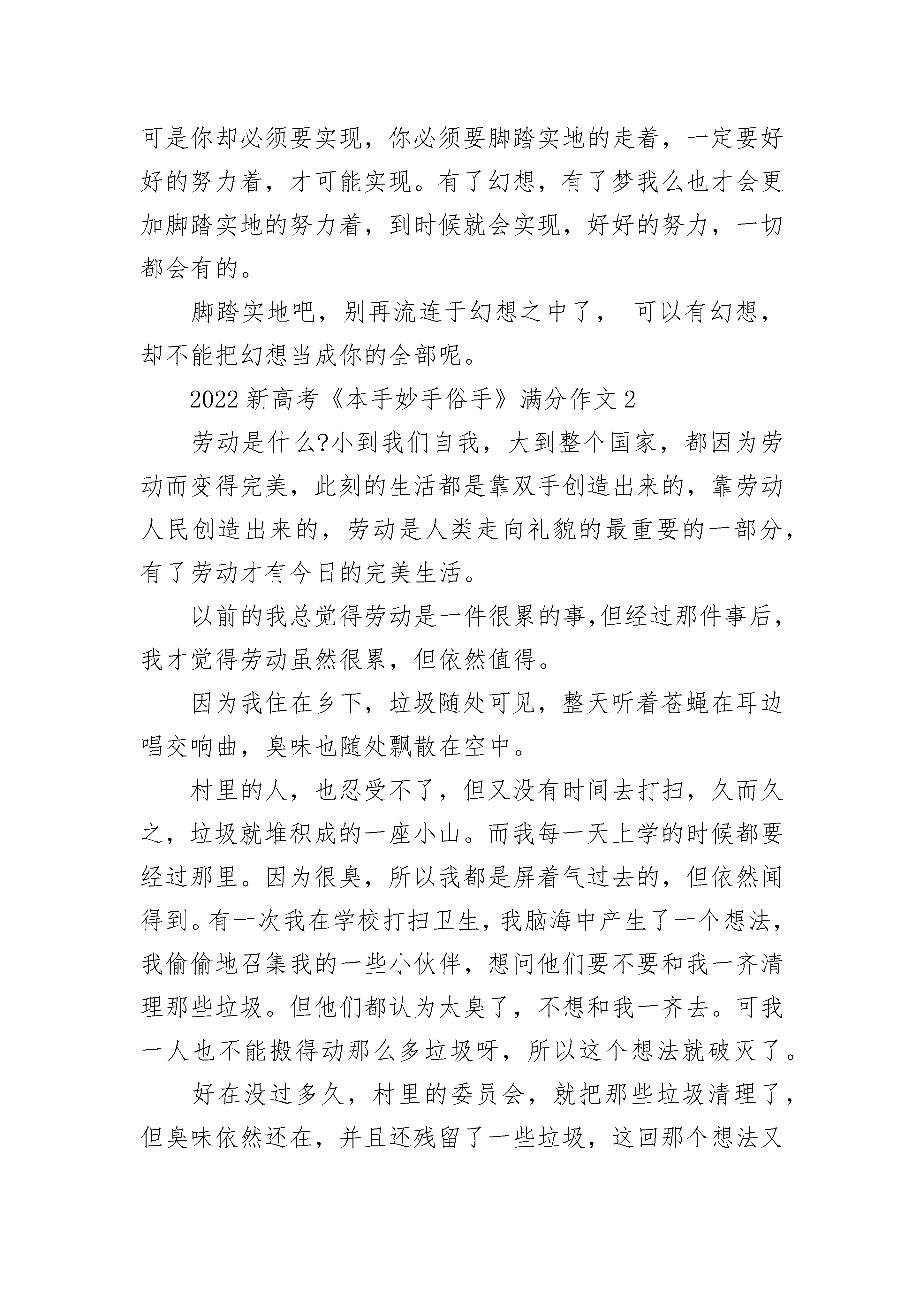 可是你却必须要实现，你必须要脚踏实地的走着，一定要好好的努力着，才可能实现。有了幻想，有了梦我么也才会更加脚踏实地的努力着，到时候就会实现，好好的努力，一切都会有的。

脚踏实地吧，别再流连于幻想之中了， 可以有幻想，却不能把幻想当成你的全部呢。

2022 新高考《本手妙手俗手》满分作文 2

劳动是什么?小到我们自我，大到整个国家，都因为劳动而变得完美，此刻的生活都是靠双手创造出来的，靠劳动人民创造出来的，劳动是人类走向礼貌的最重要的一部分，有了劳动才有今日的完美生活。

以前的我总觉得劳动是一件很累的事,但经过那件事后，我才觉得劳动虽然很累，但依然值得。

因为我住在乡下，垃圾随处可见，整天听着苍蝇在耳边唱交响曲，臭味也随处飘散在空中。

村里的人，也忍受不了，但又没有时间去打扫，久而久之，垃圾就堆积成的一座小山。而我每一天上学的时候都要经过那里。因为很臭，所以我都是屏着气过去的，但依然闻得到。有一次我在学校打扫卫生，我脑海中产生了一个想法，我偷偷地召集我的一些小伙伴，想问他们要不要和我一齐清理那些垃圾。但他们都认为太臭了，不想和我一齐去。可我一人也不能搬得动那么多垃圾呀，所以这个想法就破灭了。

好在没过多久，村里的委员会，就把那些垃圾清理了，但臭味依然还在，并且还残留了一些垃圾，这回那个想法又